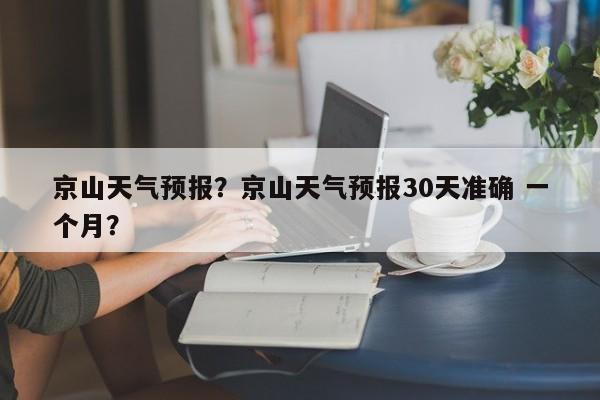 京山天气预报？京山天气预报30天准确 一个月？